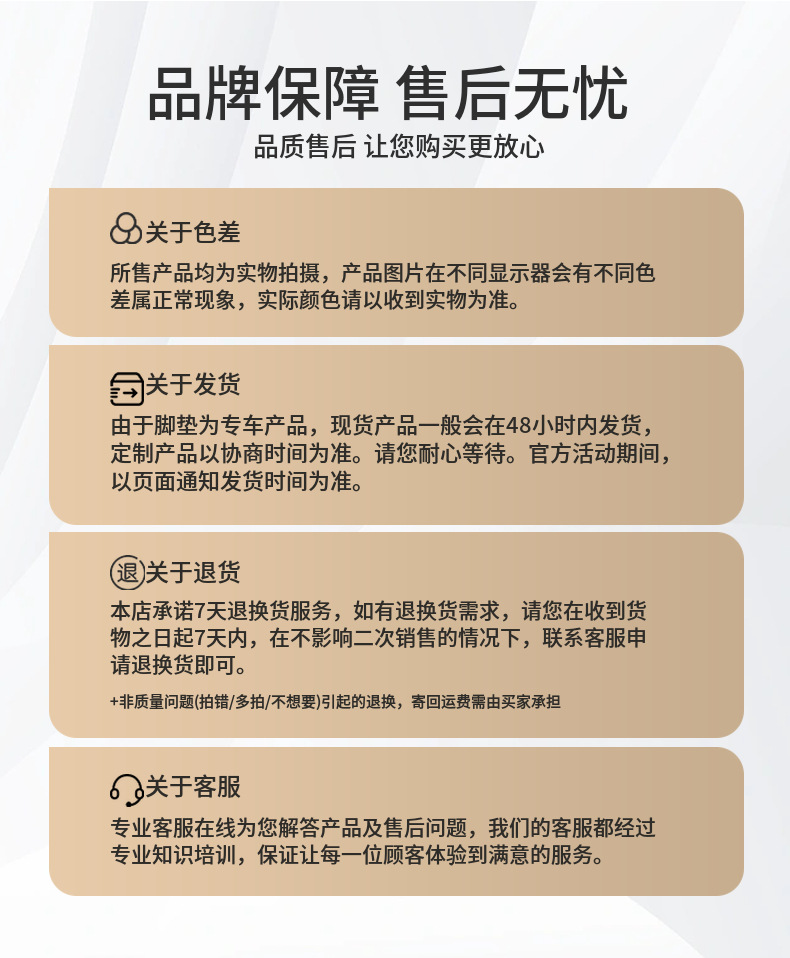 品牌保障 售后无忧

品质售后 让您购买更放心

关于色差

所售产品均为实物拍摄，产品图片在不同显示器会有不同色差属正常现象，实际颜色请以收到实物为准。

关于发货

由于脚垫为专车产品，现货产品一般会在48小时内发货，定制产品以协商时间为准。请您耐心等待。官方活动期间，以页面通知发货时间为准。

退 关于退货

本店承诺7天退换货服务，如有退换货需求，请您在收到货物之日起7天内，在不影响二次销售的情况下，联系客服申请退换货即可。

+非质量问题(拍错/多拍/不想要)引起的退换，寄回运费需由买家承担

关于客服

专业客服在线为您解答产品及售后问题，我们的客服都经过专业知识培训，保证让每一位顾客体验到满意的服务。